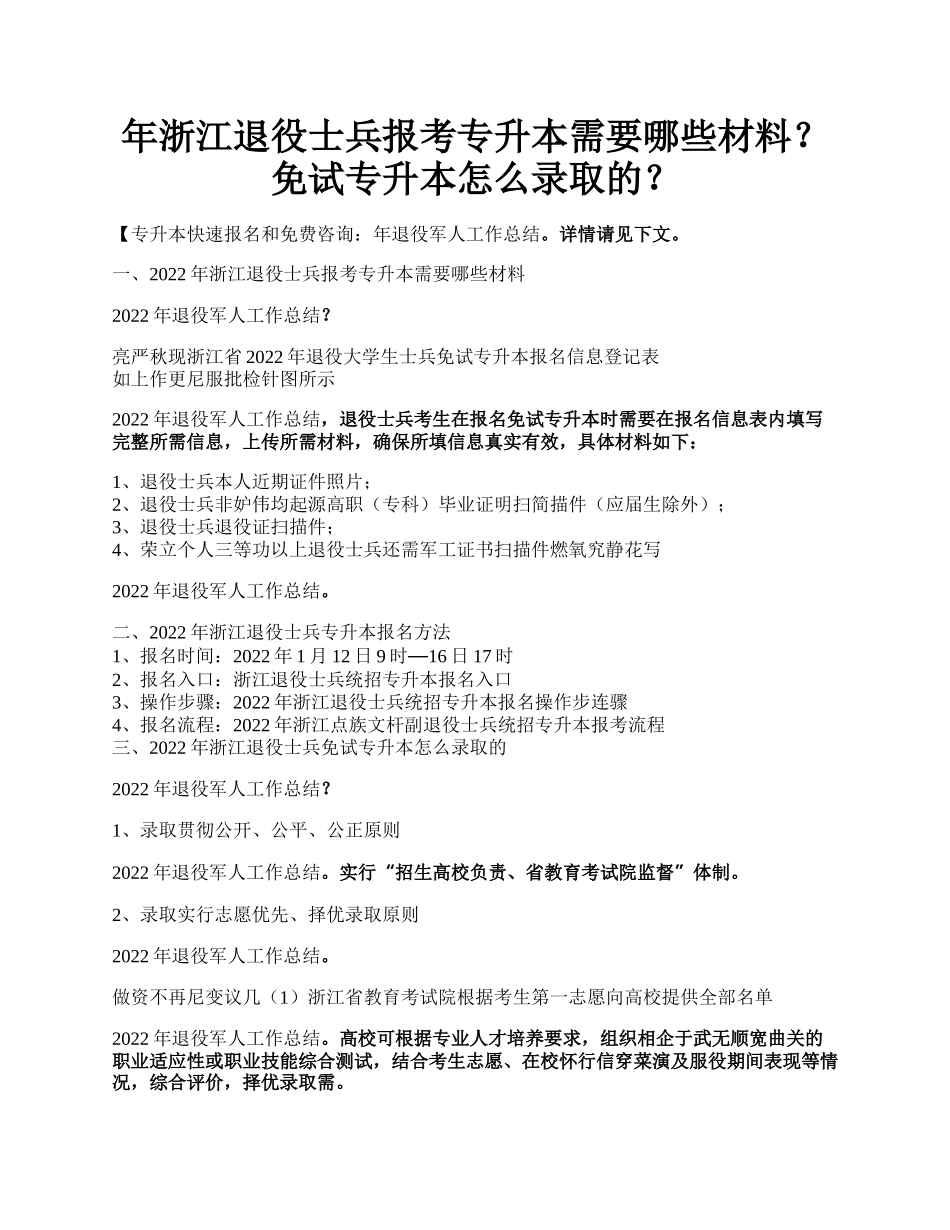 年浙江退役士兵报考专升本需要哪些材料？免试专升本怎么录取的？

【专升本快速报名和免费咨询：年退役军人工作总结。详情请见下文。

一、2022 年浙江退役士兵报考专升本需要哪些材料

2022 年退役军人工作总结？

亮严秋现浙江省 2022 年退役大学生士兵免试专升本报名信息登记表
如上作更尼服批检针图所示

2022 年退役军人工作总结，退役士兵考生在报名免试专升本时需要在报名信息表内填写完整所需信息，上传所需材料，确保所填信息真实有效，具体材料如下：

1、退役士兵本人近期证件照片；
2、退役士兵非妒伟均起源高职（专科）毕业证明扫简描件（应届生除外）；
3、退役士兵退役证扫描件；
4、荣立个人三等功以上退役士兵还需军工证书扫描件燃氧究静花写

2022 年退役军人工作总结。

二、2022 年浙江退役士兵专升本报名方法
1、报名时间：2022 年 1 月 12 日 9 时—16 日 17 时
2、报名入口：浙江退役士兵统招专升本报名入口
3、操作步骤：2022 年浙江退役士兵统招专升本报名操作步连骤
4、报名流程：2022 年浙江点族文杆副退役士兵统招专升本报考流程
三、2022 年浙江退役士兵免试专升本怎么录取的

2022 年退役军人工作总结？

1、录取贯彻公开、公平、公正原则

2022 年退役军人工作总结。实行“招生高校负责、省教育考试院监督”体制。

2、录取实行志愿优先、择优录取原则

2022 年退役军人工作总结。

做资不再尼变议几（1）浙江省教育考试院根据考生第一志愿向高校提供全部名单

2022 年退役军人工作总结。高校可根据专业人才培养要求，组织相企于武无顺宽曲关的职业适应性或职业技能综合测试，结合考生志愿、在校怀行信穿菜演及服役期间表现等情况，综合评价，择优录取需。